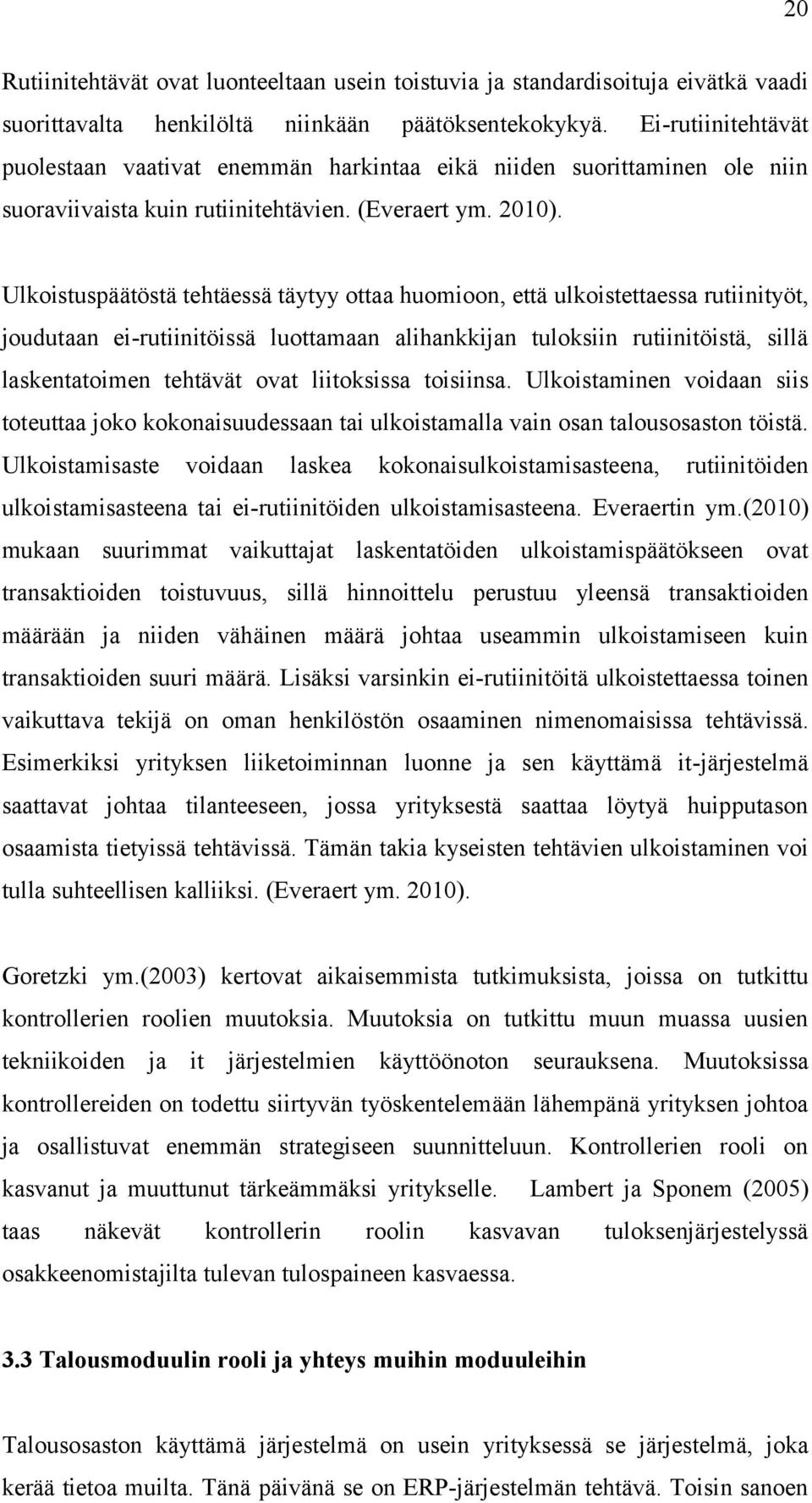 20

Rutiinitehtävät ovat luonteeltaan usein toistuvia ja standardisoituja eivätkä vaadi suorittavalta henkilöltä niinkään päätöksentekokykyä. Ei-rutiinitehtävät puolestaan vaativat enemmän harkintaa eikä niiden suorittaminen ole niin suoraviivaista kuin rutiinitehtävien. (Everaert ym. 2010).

Ulkoistuspäätöstä tehtäessä täytyy ottaa huomioon, että ulkoistettaessa rutiinityöt, joudutaan ei-rutiinitöissä luottamaan alihankkijan tuloksiin rutiinitöistä, sillä laskentatoimen tehtävät ovat liitoksissa toisiinsa. Ulkoistaminen voidaan siis toteuttaa joko kokonaisuudessaan tai ulkoistamalla vain osan talousosaston töistä. Ulkoistamisaste voidaan laskea kokonaisulkoistamisasteena, rutiinitöiden ulkoistamisasteena tai ei-rutiinitöiden ulkoistamisasteena. Everaertin ym.(2010) mukaan suurimmat vaikuttajat laskentatöiden ulkoistamispäätökseen ovat transaktioiden toistuvuus, sillä hinnoittelu perustuu yleensä transaktioiden määrään ja niiden vähäinen määrä johtaa useammin ulkoistamiseen kuin transaktioiden suuri määrä. Lisäksi varsinkin ei-rutiinitöitä ulkoistettaessa toinen vaikuttava tekijä on oman henkilöstön osaaminen nimenomaisissa tehtävissä. Esimerkiksi yrityksen liiketoiminnan luonne ja sen käyttämä it-järjestelmä saattavat johtaa tilanteeseen, jossa yrityksestä saattaa löytyä huipputason osaamista tietyissä tehtävissä. Tämän takia kyseisten tehtävien ulkoistaminen voi tulla suhteellisen kalliiksi. (Everaert ym. 2010).

Goretzki ym.(2003) kertovat aikaisemmista tutkimuksista, joissa on tutkittu kontrollerien roolien muutoksia. Muutoksia on tutkittu muun muassa uusien tekniikoiden ja it järjestelmien käyttöönoton seurauksena. Muutoksissa kontrollereiden on todettu siirtyvän työskentelemään lähempänä yrityksen johtoa ja osallistuvat enemmän strategiseen suunnitteluun. Kontrollerien rooli on kasvanut ja muuttunut tärkeämmäksi yritykselle. Lambert ja Sponem (2005) taas näkevät kontrollerin roolin kasvavan tuloksenjärjestelyssä osakkeenomistajilta tulevan tulospaineen kasvaessa.

3.3 Talousmoduulin rooli ja yhteys muihin moduuleihin

Talousosaston käyttämä järjestelmä on usein yrityksessä se järjestelmä, joka kerää tietoa muilta. Tänä päivänä se on ERP-järjestelmän tehtävä. Toisin sanoen